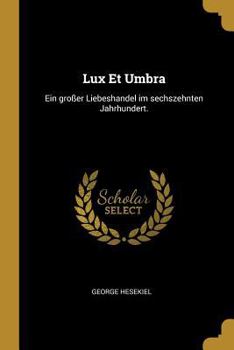 Lux Et Umbra

Ein großer Liebeshandel im sechszehnten Jahrhundert.

Scholar
SELECT

GEORGE HESEKIEL